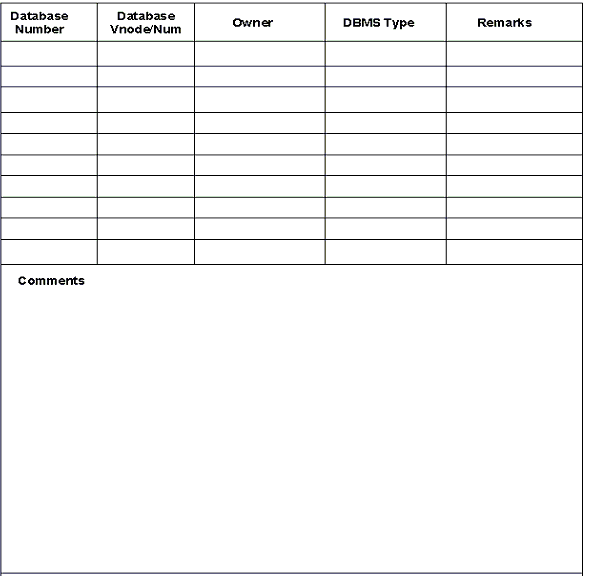 | Database Number | Database Vnode/Num | Owner | DBMS Type | Remarks |
|---|---|---|---|---|
| | | | | |
| | | | | |
| | | | | |
| | | | | |
| | | | | |
| | | | | |
| | | | | |
| | | | | |
| | | | | |
| | | | | |

Comments